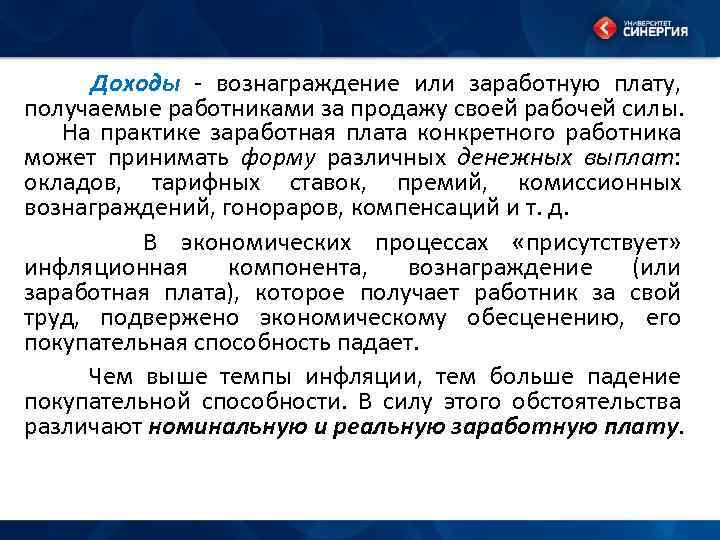 УНИВЕРСИТЕТ СИНЕРГИЯ

Доходы - вознаграждение или заработную плату, получаемые работниками за продажу своей рабочей силы.
На практике заработная плата конкретного работника может принимать форму различных денежных выплат: окладов, тарифных ставок, премий, комиссионных вознаграждений, гонораров, компенсаций и т. д.

В экономических процессах «присутствует» инфляционная компонента, вознаграждение (или заработная плата), которое получает работник за свой труд, подвержено экономическому обесценению, его покупательная способность падает.

Чем выше темпы инфляции, тем больше падение покупательной способности. В силу этого обстоятельства различают номинальную и реальную заработную плату.